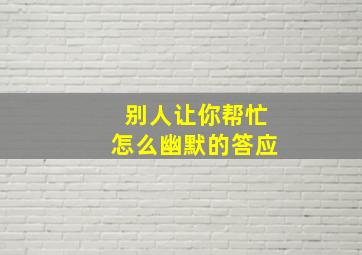 别人让你帮忙
怎么幽默的答应